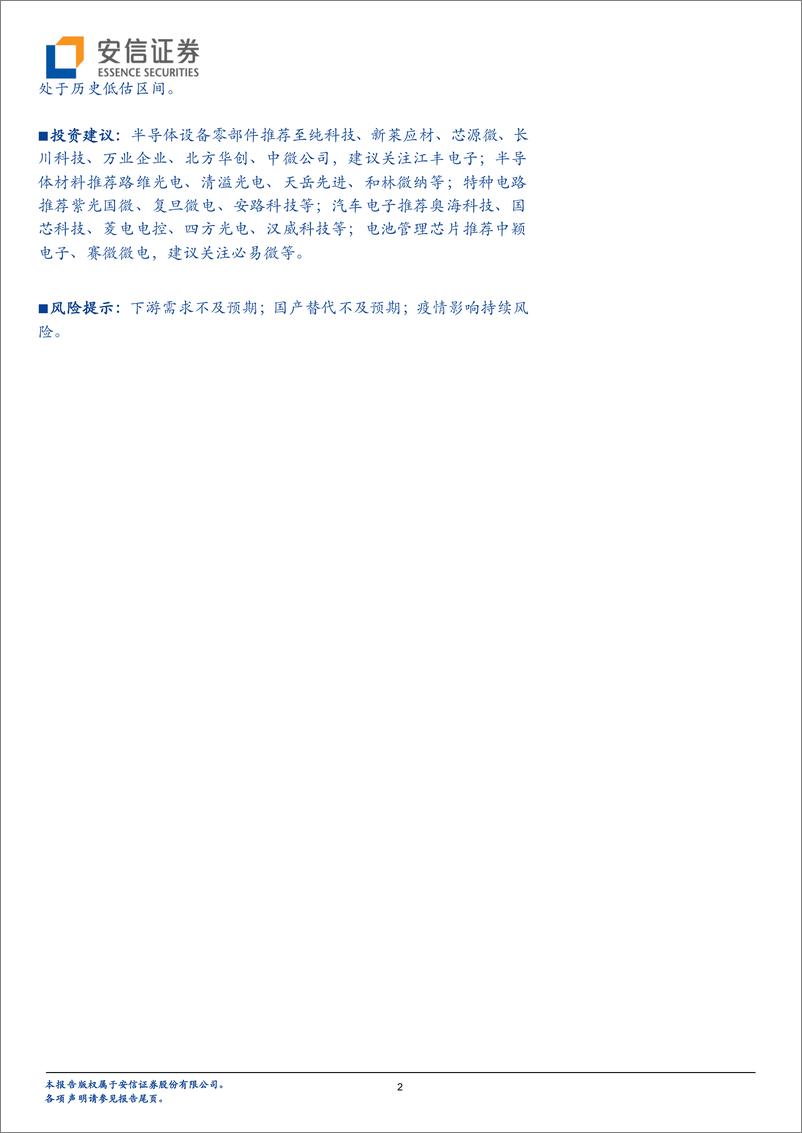 安信证券
ESSENCE SECURITIES

处于历史低估区间。

■投资建议：半导体设备零部件推荐至纯科技、新莱应材、芯源微、长川科技、万业企业、北方华创、中微公司，建议关注江丰电子；半导体材料推荐路维光电、清溢光电、天岳先进、和林微纳等；特种电路推荐紫光国微、复旦微电、安路科技等；汽车电子推荐奥海科技、国芯科技、菱电电控、四方光电、汉威科技等；电池管理芯片推荐中颖电子、赛微微电，建议关注必易微等。

■风险提示：下游需求不及预期；国产替代不及预期；疫情影响持续风险。

本报告版权属于安信证券股份有限公司。
各项声明请参见报告尾页。
2